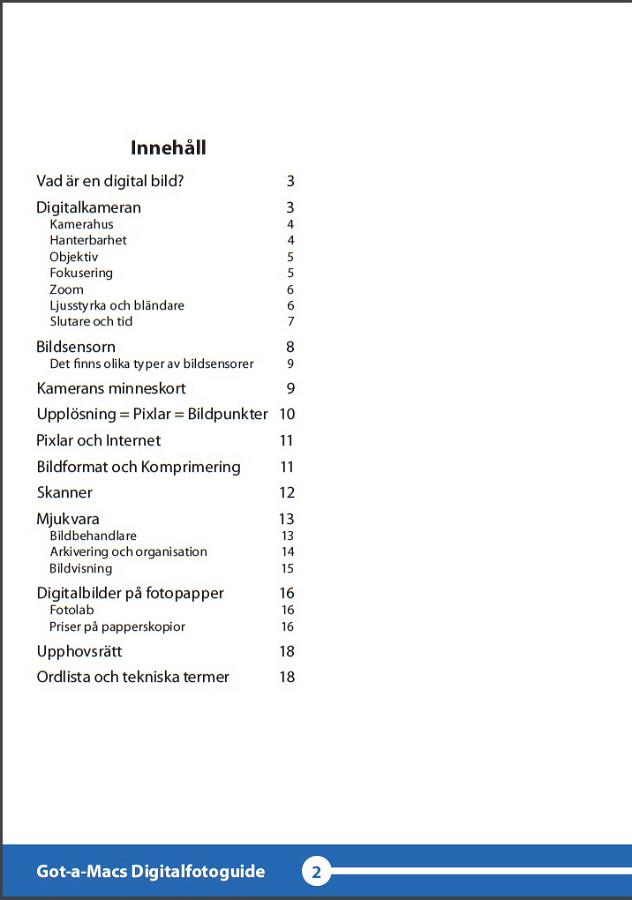 Innehåll

Vad är en digital bild? 3

Digitalkameran 3
Kamerahus 4
Hanterbarhet 4
Objektiv 5
Fokusering 5
Zoom 6
Ljusstyrka och bländare 6
Slutare och tid 7

Bildsensorn 8
Det finns olika typer av bildsensorer 9

Kamerans minneskort 9

Upplösning = Pixlar = Bildpunkter 10

Pixlar och Internet 11

Bildformat och Komprimering 11

Skanner 12

Mjukvara 13
Bildbehandlare 13
Arkivering och organisation 14
Bildvisning 15

Digitalbilder på fotopapper 16
Fotolab 16
Priser på papperskopior 16

Upphovsrätt 18

Ordlista och tekniska termer 18

Got-a-Macs Digitalfotoguide 2